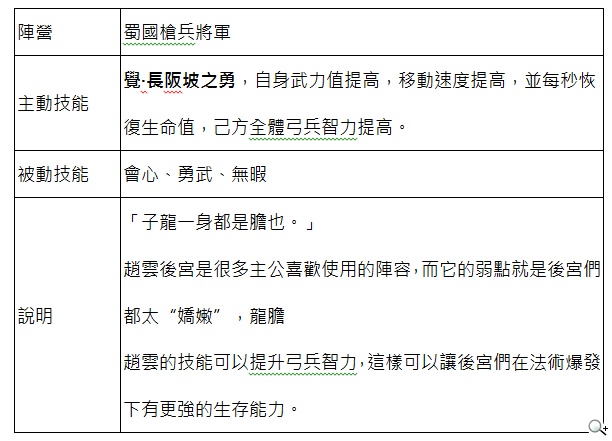 | 陣營 | 蜀國槍兵將軍 |
|---|---|
| 主動技能 | **覺·長阪坡之勇**，自身武力值提高，移動速度提高，並每秒恢復生命值，己方全體弓兵智力提高。 |
| 被動技能 | 會心、勇武、無暇 |
| 說明 | 「子龍一身都是膽也。」<br>趙雲後宮是很多主公喜歡使用的陣容，而它的弱點就是後宮們都太“嬌嫩”，龍膽<br>趙雲的技能可以提升弓兵智力，這樣可以讓後宮們在法術爆發下有更強的生存能力。 |